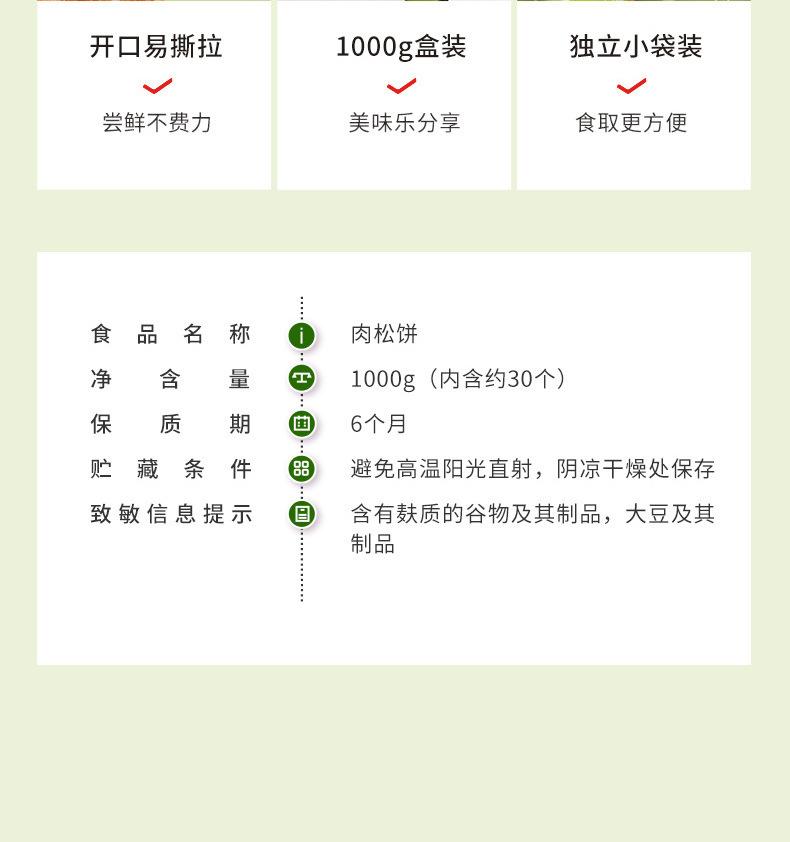 开口易撕拉

尝鲜不费力

1000g盒装

美味乐分享

独立小袋装

食取更方便

食品名称 肉松饼
净含量 1000g（内含约30个）
保质期 6个月
贮藏条件 避免高温阳光直射，阴凉干燥处保存
致敏信息提示 含有麸质的谷物及其制品，大豆及其制品